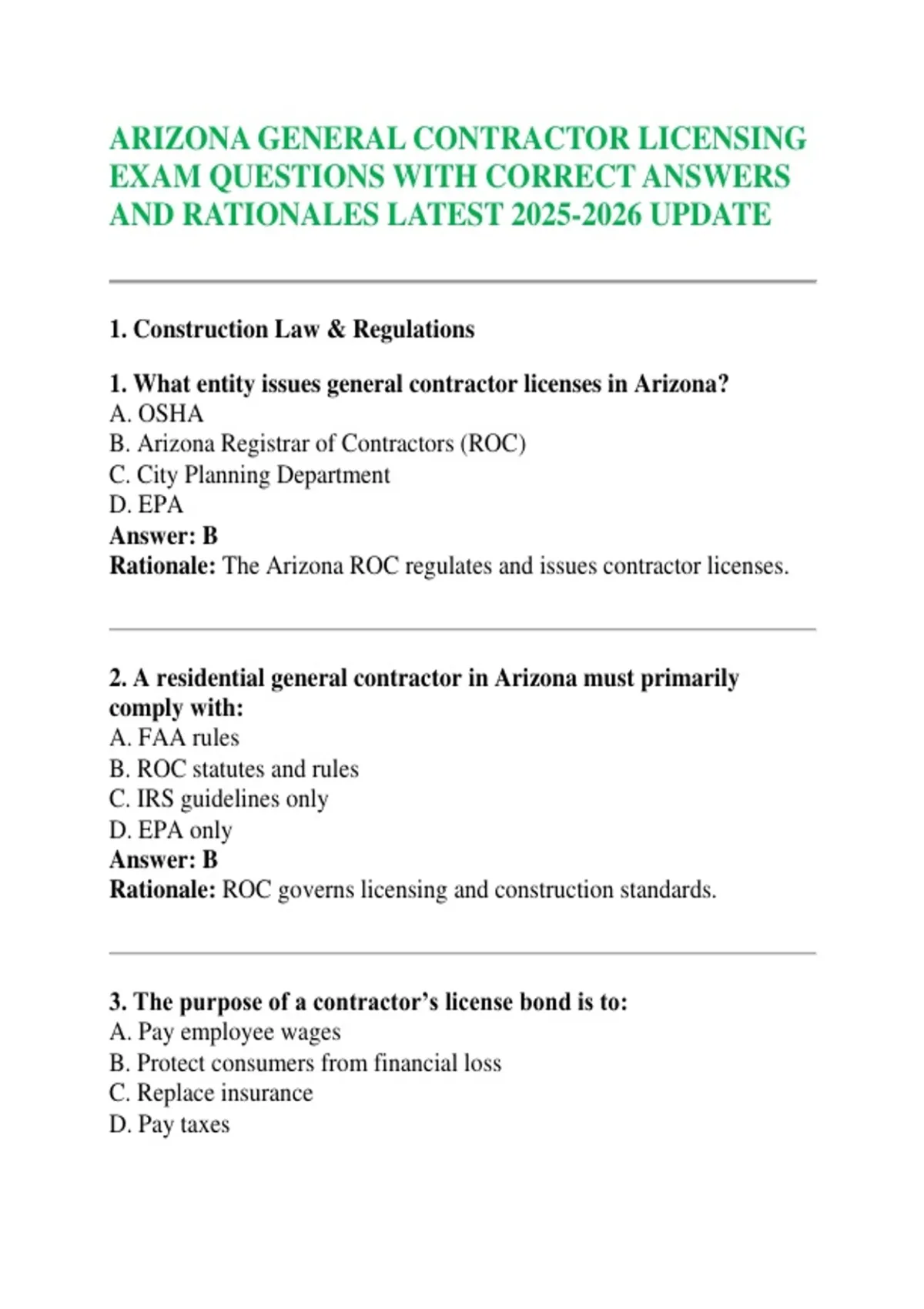 ARIZONA GENERAL CONTRACTOR LICENSING EXAM QUESTIONS WITH CORRECT ANSWERS AND RATIONALES LATEST 2025-2026 UPDATE

1. Construction Law & Regulations

1. What entity issues general contractor licenses in Arizona?
A. OSHA
B. Arizona Registrar of Contractors (ROC)
C. City Planning Department
D. EPA
Answer: B
Rationale: The Arizona ROC regulates and issues contractor licenses.

2. A residential general contractor in Arizona must primarily comply with:
A. FAA rules
B. ROC statutes and rules
C. IRS guidelines only
D. EPA only
Answer: B
Rationale: ROC governs licensing and construction standards.

3. The purpose of a contractor's license bond is to:
A. Pay employee wages
B. Protect consumers from financial loss
C. Replace insurance
D. Pay taxes